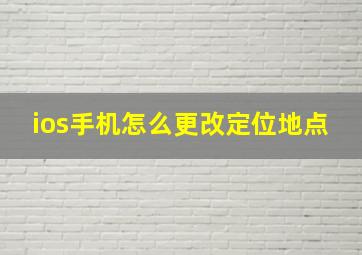 ios手机怎么更改定位地点